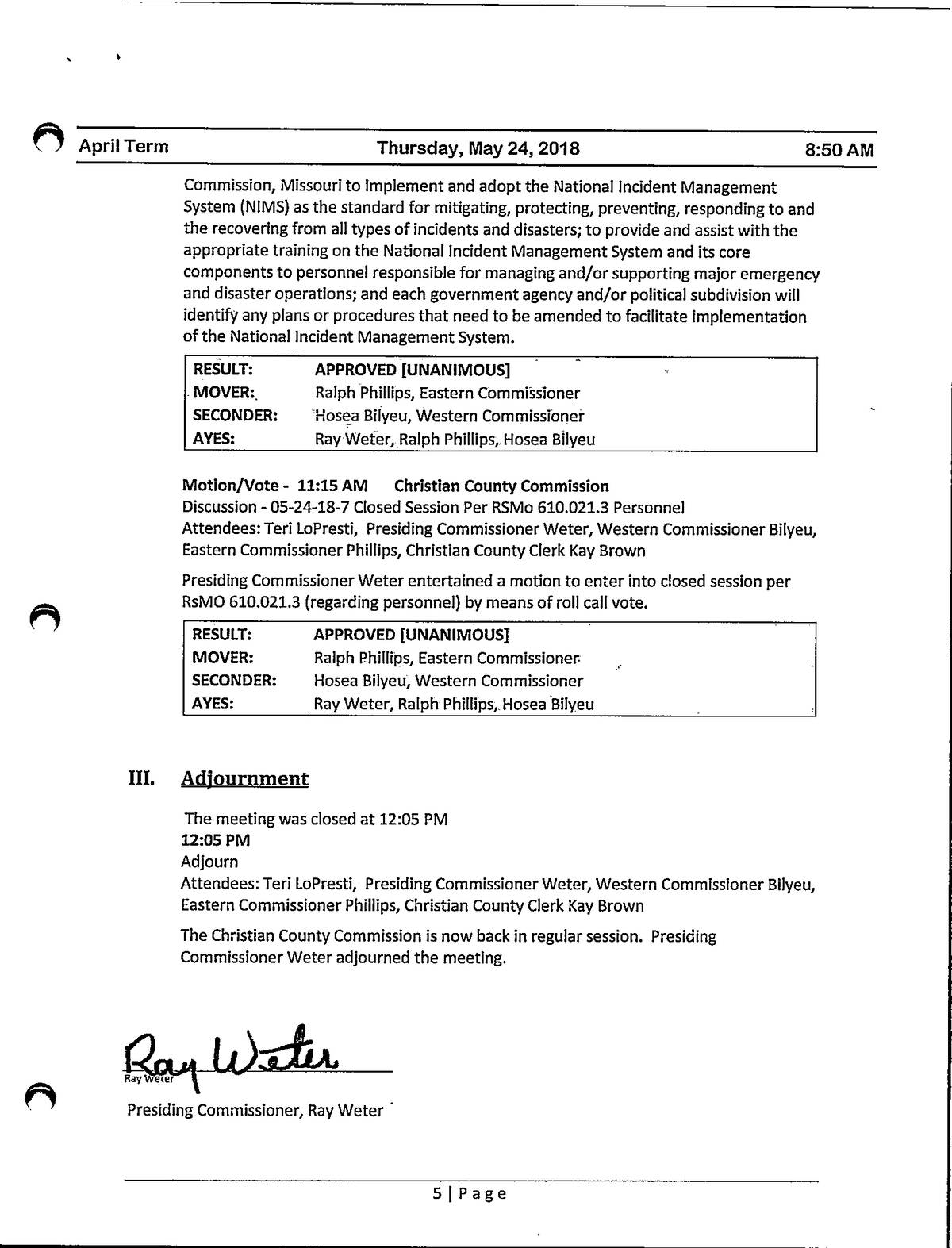 April Term Thursday, May 24, 2018 8:50 AM

Commission, Missouri to implement and adopt the National Incident Management System (NIMS) as the standard for mitigating, protecting, preventing, responding to and the recovering from all types of incidents and disasters; to provide and assist with the appropriate training on the National Incident Management System and its core components to personnel responsible for managing and/or supporting major emergency and disaster operations; and each government agency and/or political subdivision will identify any plans or procedures that need to be amended to facilitate implementation of the National Incident Management System.

| RESULT: | APPROVED [UNANIMOUS] |
|---|---|
| MOVER: | Ralph Phillips, Eastern Commissioner |
| SECONDER: | Hosea Bilyeu, Western Commissioner |
| AYES: | Ray Weter, Ralph Phillips, Hosea Bilyeu |

Motion/Vote - 11:15 AM Christian County Commission
Discussion - 05-24-18-7 Closed Session Per RSMo 610.021.3 Personnel
Attendees: Teri LoPresti, Presiding Commissioner Weter, Western Commissioner Bilyeu, Eastern Commissioner Phillips, Christian County Clerk Kay Brown

Presiding Commissioner Weter entertained a motion to enter into closed session per RsMO 610.021.3 (regarding personnel) by means of roll call vote.

| RESULT: | APPROVED [UNANIMOUS] |
|---|---|
| MOVER: | Ralph Phillips, Eastern Commissioner |
| SECONDER: | Hosea Bilyeu, Western Commissioner |
| AYES: | Ray Weter, Ralph Phillips, Hosea Bilyeu |

III. Adjournment

The meeting was closed at 12:05 PM
12:05 PM
Adjourn
Attendees: Teri LoPresti, Presiding Commissioner Weter, Western Commissioner Bilyeu, Eastern Commissioner Phillips, Christian County Clerk Kay Brown

The Christian County Commission is now back in regular session. Presiding Commissioner Weter adjourned the meeting.

Ray Weter
Ray Weter
Presiding Commissioner, Ray Weter

5 | Page